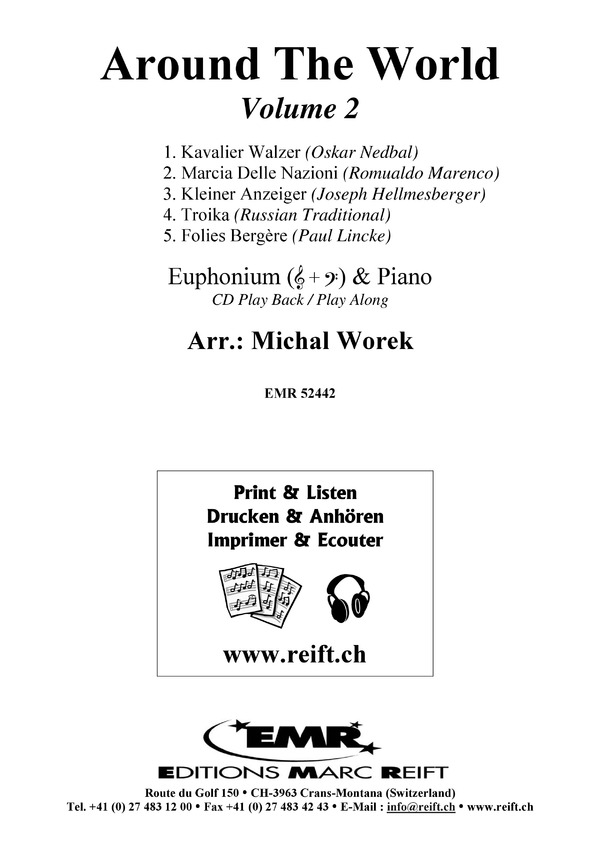 Around The World
Volume 2

1. Kavalier Walzer (Oskar Nedbal)
2. Marcia Delle Nazioni (Romualdo Marenco)
3. Kleiner Anzeiger (Joseph Hellmesberger)
4. Troika (Russian Traditional)
5. Folies Bergère (Paul Lincke)

Euphonium (𝄞 + 𝄢) & Piano
CD Play Back / Play Along

Arr.: Michal Worek

EMR 52442

Print & Listen
Drucken & Anhören
Imprimer & Ecouter

www.reift.ch

EMR
EDITIONS MARC REIFT
Route du Golf 150 • CH-3963 Crans-Montana (Switzerland)
Tel. +41 (0) 27 483 12 00 • Fax +41 (0) 27 483 42 43 • E-Mail : info@reift.ch • www.reift.ch